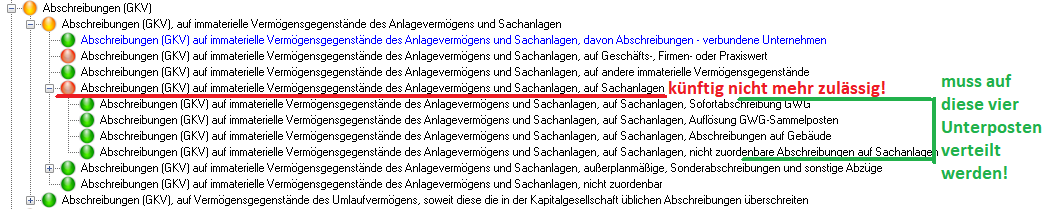 Abschreibungen (GKV)
Abschreibungen (GKV), auf immaterielle Vermögensgegenstände des Anlagevermögens und Sachanlagen
Abschreibungen (GKV) auf immaterielle Vermögensgegenstände des Anlagevermögens und Sachanlagen, davon Abschreibungen - verbundene Unternehmen
Abschreibungen (GKV) auf immaterielle Vermögensgegenstände des Anlagevermögens und Sachanlagen, auf Geschäfts-, Firmen- oder Praxiswert
Abschreibungen (GKV) auf immaterielle Vermögensgegenstände des Anlagevermögens und Sachanlagen, auf andere immaterielle Vermögensgegenstände
Abschreibungen (GKV) auf immaterielle Vermögensgegenstände des Anlagevermögens und Sachanlagen, auf Sachanlagen künftig nicht mehr zulässig!
Abschreibungen (GKV) auf immaterielle Vermögensgegenstände des Anlagevermögens und Sachanlagen, auf Sachanlagen, Sofortabschreibung GWG
Abschreibungen (GKV) auf immaterielle Vermögensgegenstände des Anlagevermögens und Sachanlagen, auf Sachanlagen, Auflösung GWG-Sammelposten
Abschreibungen (GKV) auf immaterielle Vermögensgegenstände des Anlagevermögens und Sachanlagen, auf Sachanlagen, Abschreibungen auf Gebäude
Abschreibungen (GKV) auf immaterielle Vermögensgegenstände des Anlagevermögens und Sachanlagen, auf Sachanlagen, nicht zuordenbare Abschreibungen auf Sachanlagen
Abschreibungen (GKV) auf immaterielle Vermögensgegenstände des Anlagevermögens und Sachanlagen, außerplanmäßige, Sonderabschreibungen und sonstige Abzüge
Abschreibungen (GKV) auf immaterielle Vermögensgegenstände des Anlagevermögens und Sachanlagen, nicht zuordenbar
Abschreibungen (GKV), auf Vermögensgegenstände des Umlaufvermögens, soweit diese die in der Kapitalgesellschaft üblichen Abschreibungen überschreiten

muss auf diese vier Unterposten verteilt werden!